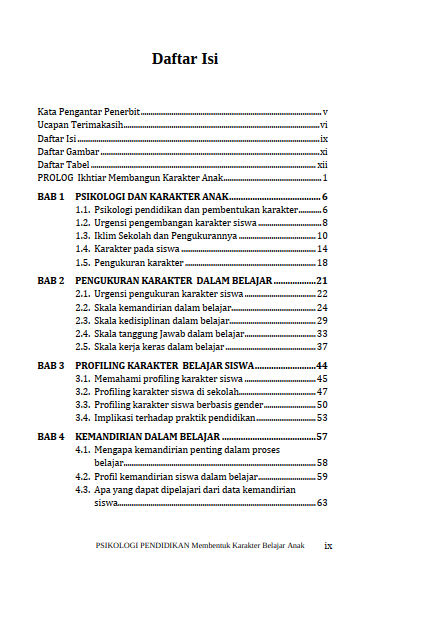 Daftar Isi

Kata Pengantar Penerbit ........ v
Ucapan Terimakasih ........ vi
Daftar Isi ........ ix
Daftar Gambar ........ xi
Daftar Tabel ........ xii
PROLOG Ikhtiar Membangun Karakter Anak ........ 1

BAB 1 PSIKOLOGI DAN KARAKTER ANAK ........ 6
1.1. Psikologi pendidikan dan pembentukan karakter ........ 6
1.2. Urgensi pengembangan karakter siswa ........ 8
1.3. Iklim Sekolah dan Pengukurannya ........ 10
1.4. Karakter pada siswa ........ 14
1.5. Pengukuran karakter ........ 18

BAB 2 PENGUKURAN KARAKTER DALAM BELAJAR ........ 21
2.1. Urgensi pengukuran karakter siswa ........ 22
2.2. Skala kemandirian dalam belajar ........ 24
2.3. Skala kedisiplinan dalam belajar ........ 29
2.4. Skala tanggung Jawab dalam belajar ........ 33
2.5. Skala kerja keras dalam belajar ........ 37

BAB 3 PROFILING KARAKTER BELAJAR SISWA ........ 44
3.1. Memahami profiling karakter siswa ........ 45
3.2. Profiling karakter siswa di sekolah ........ 47
3.3. Profiling karakter siswa berbasis gender ........ 50
3.4. Implikasi terhadap praktik pendidikan ........ 53

BAB 4 KEMANDIRIAN DALAM BELAJAR ........ 57
4.1. Mengapa kemandirian penting dalam proses belajar ........ 58
4.2. Profil kemandirian siswa dalam belajar ........ 59
4.3. Apa yang dapat dipelajari dari data kemandirian siswa ........ 63

PSIKOLOGI PENDIDIKAN Membentuk Karakter Belajar Anak ix